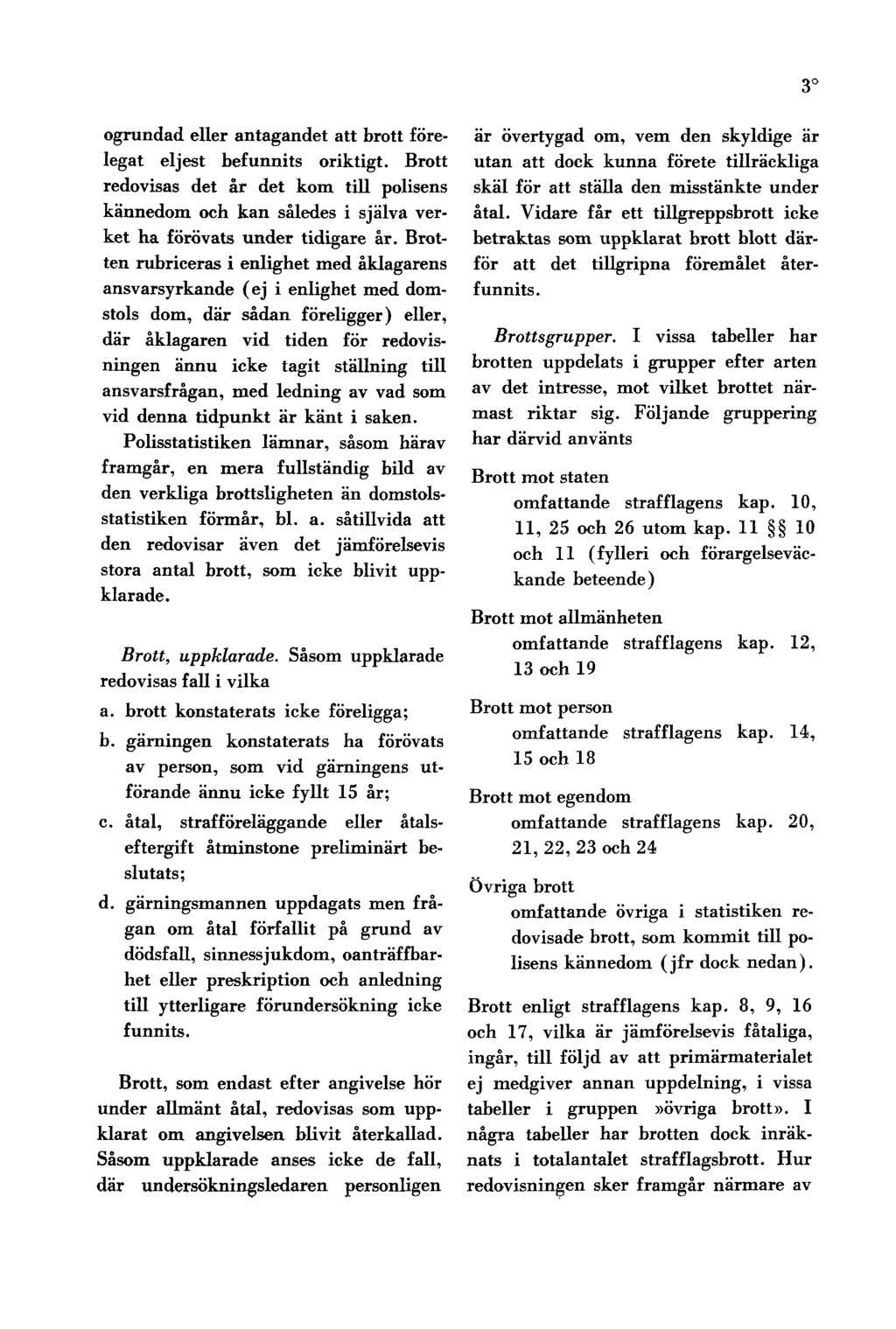 3°

ogrundad eller antagandet att brott förelegat eljest befunnits oriktigt. Brott redovisas det år det kom till polisens kännedom och kan således i själva verket ha förövats under tidigare år. Brotten rubriceras i enlighet med åklagarens ansvarsyrkande (ej i enlighet med domstols dom, där sådan föreligger) eller, där åklagaren vid tiden för redovisningen ännu icke tagit ställning till ansvarsfrågan, med ledning av vad som vid denna tidpunkt är känt i saken.

Polisstatistiken lämnar, såsom härav framgår, en mera fullständig bild av den verkliga brottsligheten än domstolsstatistiken förmår, bl. a. såtillvida att den redovisar även det jämförelsevis stora antal brott, som icke blivit uppklarade.

Brott, uppklarade. Såsom uppklarade redovisas fall i vilka

a. brott konstaterats icke föreligga;

b. gärningen konstaterats ha förövats av person, som vid gärningens utförande ännu icke fyllt 15 år;

c. åtal, strafföreläggande eller åtalseftergift åtminstone preliminärt beslutats;

d. gärningsmannen uppdagats men frågan om åtal förfallit på grund av dödsfall, sinnessjukdom, oanträffbarhet eller preskription och anledning till ytterligare förundersökning icke funnits.

Brott, som endast efter angivelse hör under allmänt åtal, redovisas som uppklarat om angivelsen blivit återkallad. Såsom uppklarade anses icke de fall, där undersökningsledaren personligen är övertygad om, vem den skyldige är utan att dock kunna förete tillräckliga skäl för att ställa den misstänkte under åtal. Vidare får ett tillgreppsbrott icke betraktas som uppklarat brott blott därför att det tillgripna föremålet återfunnits.

Brottsgrupper. I vissa tabeller har brotten uppdelats i grupper efter arten av det intresse, mot vilket brottet närmast riktar sig. Följande gruppering har därvid använts

Brott mot staten
omfattande strafflagens kap. 10, 11, 25 och 26 utom kap. 11 §§ 10 och 11 (fylleri och förargelseväckande beteende)

Brott mot allmänheten
omfattande strafflagens kap. 12, 13 och 19

Brott mot person
omfattande strafflagens kap. 14, 15 och 18

Brott mot egendom
omfattande strafflagens kap. 20, 21, 22, 23 och 24

Övriga brott
omfattande övriga i statistiken redovisade brott, som kommit till polisens kännedom (jfr dock nedan).

Brott enligt strafflagens kap. 8, 9, 16 och 17, vilka är jämförelsevis fåtaliga, ingår, till följd av att primärmaterialet ej medgiver annan uppdelning, i vissa tabeller i gruppen »övriga brott». I några tabeller har brotten dock inräknats i totalantalet strafflagsbrott. Hur redovisningen sker framgår närmare av